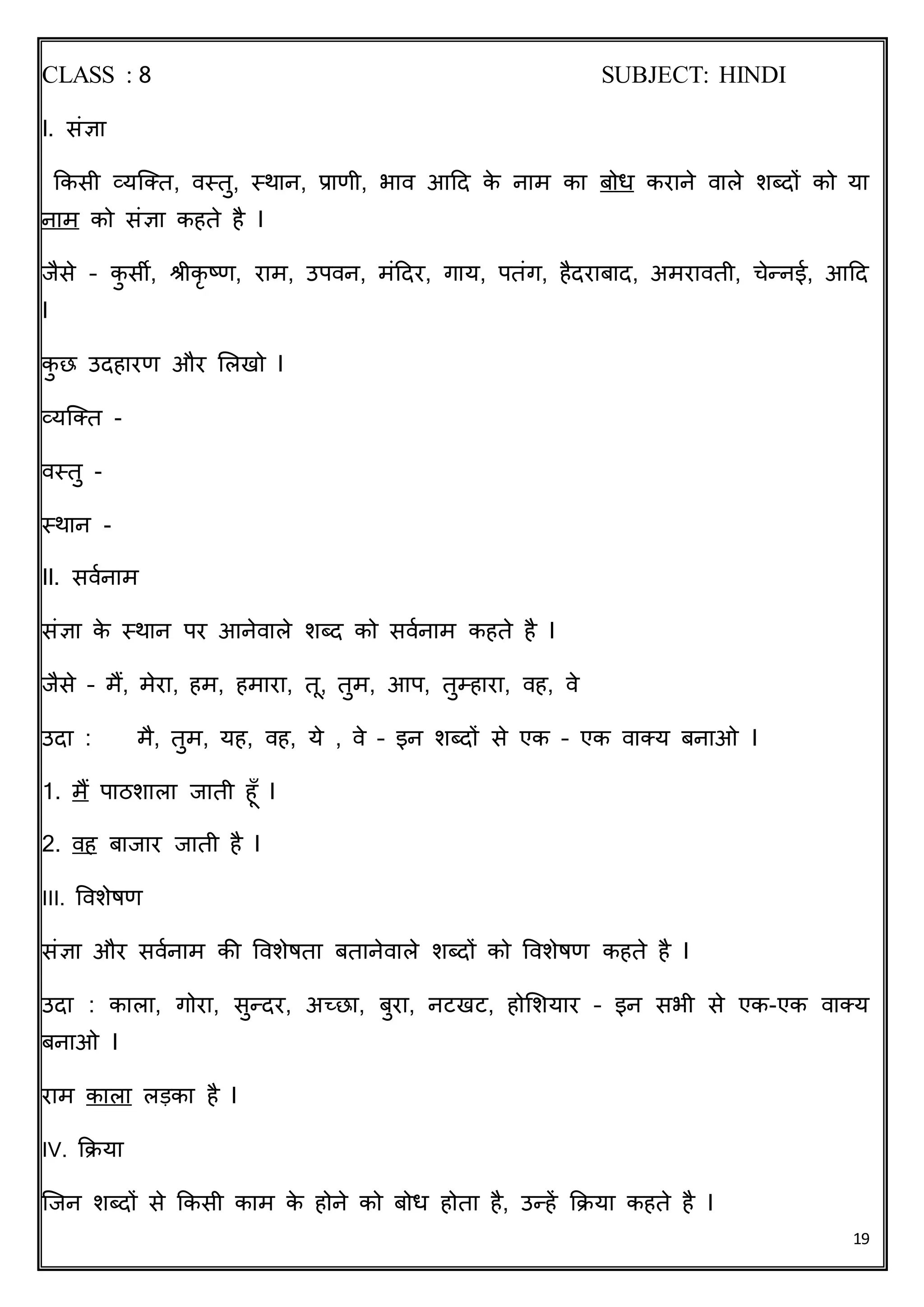 CLASS : 8 SUBJECT: HINDI

I. संज्ञा

किसी व्यक्ति, वस्तु, स्थान, प्राणी, भाव आदि के नाम का बोध कराने वाले शब्दों को या नाम को संज्ञा कहते है ।

जैसे - कुर्सी, श्रीकृष्ण, राम, उपवन, मंदिर, गाय, पतंग, हैदराबाद, अमरावती, चेन्नई, आदि ।

कुछ उदहारण और लिखो ।

व्यक्ति -

वस्तु -

स्थान -

II. सर्वनाम

संज्ञा के स्थान पर आनेवाले शब्द को सर्वनाम कहते है ।

जैसे - मैं, मेरा, हम, हमारा, तू, तुम, आप, तुम्हारा, वह, वे

उदा : मै, तुम, यह, वह, ये , वे - इन शब्दों से एक - एक वाक्य बनाओ ।

1. मैं पाठशाला जाती हूँ ।

2. वह बाजार जाती है ।

III. विशेषण

संज्ञा और सर्वनाम की विशेषता बतानेवाले शब्दों को विशेषण कहते है ।

उदा : काला, गोरा, सुन्दर, अच्छा, बुरा, नटखट, होशियार - इन सभी से एक-एक वाक्य बनाओ ।

राम काला लड़का है ।

IV. क्रिया

जिन शब्दों से किसी काम के होने को बोध होता है, उन्हें क्रिया कहते है ।

19